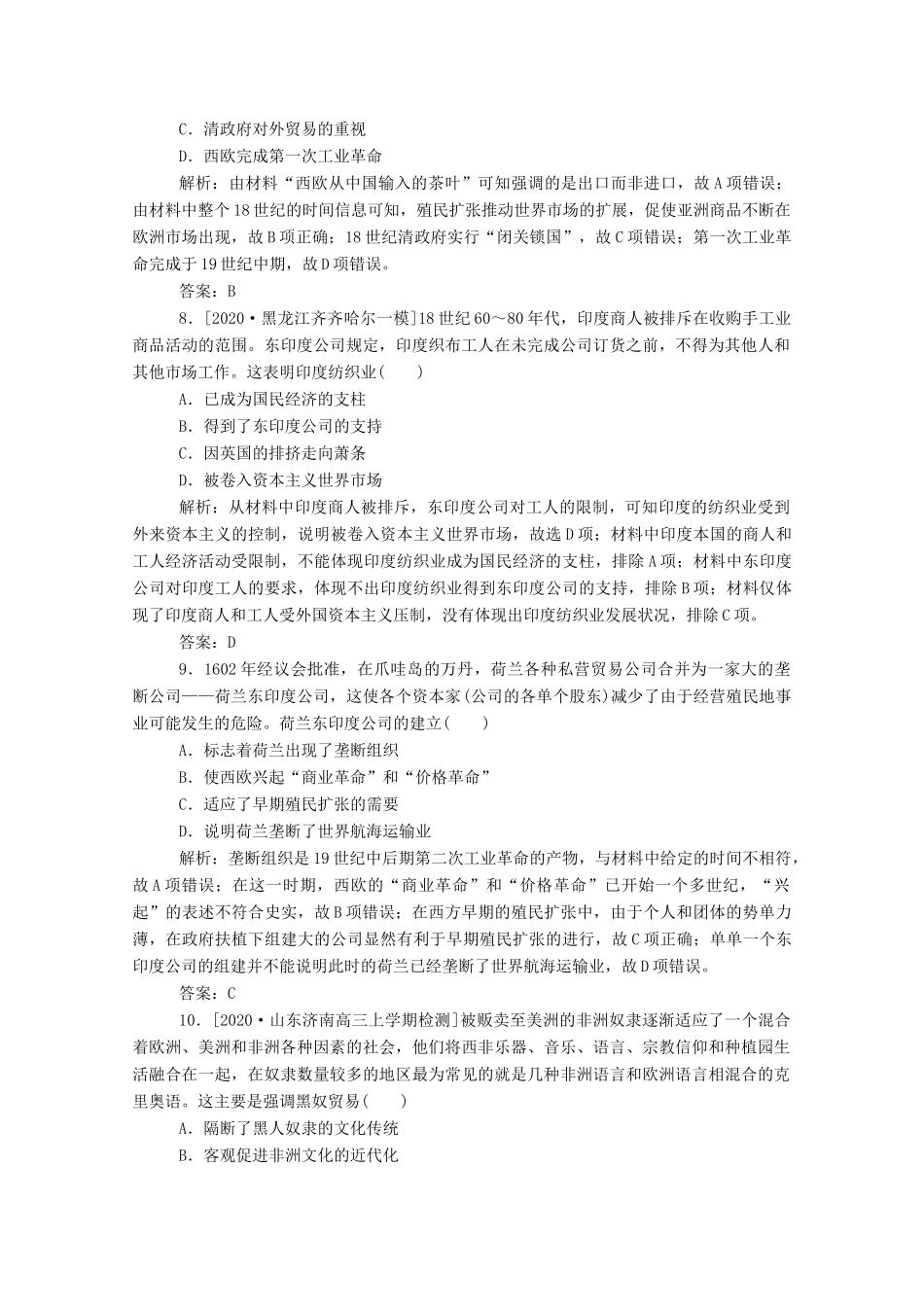 C．清政府对外贸易的重视

D．西欧完成第一次工业革命

解析：由材料“西欧从中国输入的茶叶”可知强调的是出口而非进口，故A项错误；由材料中整个18世纪的时间信息可知，殖民扩张推动世界市场的扩展，促使亚洲商品不断在欧洲市场出现，故B项正确；18世纪清政府实行“闭关锁国”，故C项错误；第一次工业革命完成于19世纪中期，故D项错误。

答案：B

8．[2020·黑龙江齐齐哈尔一模]18世纪60～80年代，印度商人被排斥在收购手工业商品活动的范围。东印度公司规定，印度织布工人在未完成公司订货之前，不得为其他人和其他市场工作。这表明印度纺织业(　　)

A．已成为国民经济的支柱

B．得到了东印度公司的支持

C．因英国的排挤走向萧条

D．被卷入资本主义世界市场

解析：从材料中印度商人被排斥，东印度公司对工人的限制，可知印度的纺织业受到外来资本主义的控制，说明被卷入资本主义世界市场，故选D项；材料中印度本国的商人和工人经济活动受限制，不能体现印度纺织业成为国民经济的支柱，排除A项；材料中东印度公司对印度工人的要求，体现不出印度纺织业得到东印度公司的支持，排除B项；材料仅体现了印度商人和工人受外国资本主义压制，没有体现出印度纺织业发展状况，排除C项。

答案：D

9．1602年经议会批准，在爪哇岛的万丹，荷兰各种私营贸易公司合并为一家大的垄断公司——荷兰东印度公司，这使各个资本家(公司的各单个股东)减少了由于经营殖民地事业可能发生的危险。荷兰东印度公司的建立(　　)

A．标志着荷兰出现了垄断组织

B．使西欧兴起“商业革命”和“价格革命”

C．适应了早期殖民扩张的需要

D．说明荷兰垄断了世界航海运输业

解析：垄断组织是19世纪中后期第二次工业革命的产物，与材料中给定的时间不相符，故A项错误；在这一时期，西欧的“商业革命”和“价格革命”已开始一个多世纪，“兴起”的表述不符合史实，故B项错误；在西方早期的殖民扩张中，由于个人和团体的势单力薄，在政府扶植下组建大的公司显然有利于早期殖民扩张的进行，故C项正确；单单一个东印度公司的组建并不能说明此时的荷兰已经垄断了世界航海运输业，故D项错误。

答案：C

10．[2020·山东济南高三上学期检测]被贩卖至美洲的非洲奴隶逐渐适应了一个混合着欧洲、美洲和非洲各种因素的社会，他们将西非乐器、音乐、语言、宗教信仰和种植园生活融合在一起，在奴隶数量较多的地区最为常见的就是几种非洲语言和欧洲语言相混合的克里奥语。这主要是强调黑奴贸易(　　)

A．隔断了黑人奴隶的文化传统

B．客观促进非洲文化的近代化